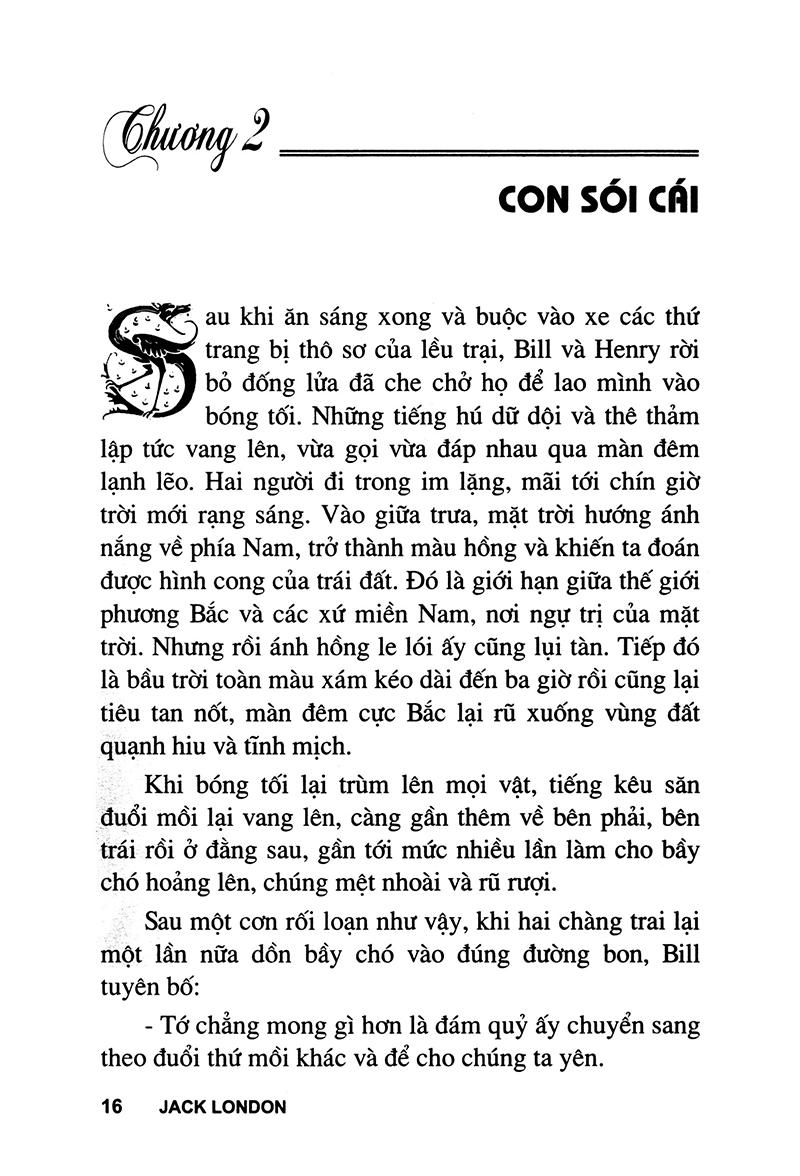 Chương 2

CON SÓI CÁI

Sau khi ăn sáng xong và buộc vào xe các thứ trang bị thô sơ của lều trại, Bill và Henry rời bỏ đống lửa đã che chở họ để lao mình vào bóng tối. Những tiếng hú dữ dội và thê thảm lập tức vang lên, vừa gọi vừa đáp nhau qua màn đêm lạnh lẽo. Hai người đi trong im lặng, mãi tới chín giờ trời mới rạng sáng. Vào giữa trưa, mặt trời hướng ánh nắng về phía Nam, trở thành màu hồng và khiến ta đoán được hình cong của trái đất. Đó là giới hạn giữa thế giới phương Bắc và các xứ miền Nam, nơi ngự trị của mặt trời. Nhưng rồi ánh hồng le lói ấy cũng lụi tàn. Tiếp đó là bầu trời toàn màu xám kéo dài đến ba giờ rồi cũng lại tiêu tan nốt, màn đêm cực Bắc lại rũ xuống vùng đất quạnh hiu và tĩnh mịch.

Khi bóng tối lại trùm lên mọi vật, tiếng kêu săn đuổi mồi lại vang lên, càng gần thêm về bên phải, bên trái rồi ở đằng sau, gần tới mức nhiều lần làm cho bầy chó hoảng lên, chúng mệt nhoài và rũ rượi.

Sau một cơn rối loạn như vậy, khi hai chàng trai lại một lần nữa dồn bầy chó vào đúng đường bon, Bill tuyên bố:

- Tớ chẳng mong gì hơn là đám quỷ ấy chuyển sang theo đuổi thứ mồi khác và để cho chúng ta yên.

16 JACK LONDON